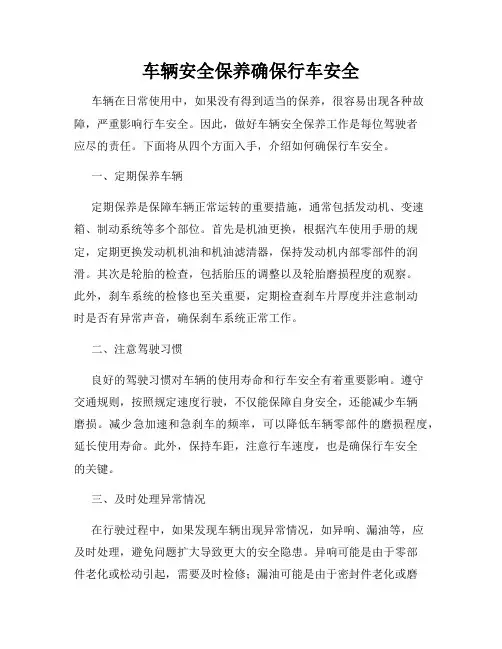 车辆安全保养确保行车安全

车辆在日常使用中，如果没有得到适当的保养，很容易出现各种故障，严重影响行车安全。因此，做好车辆安全保养工作是每位驾驶者应尽的责任。下面将从四个方面入手，介绍如何确保行车安全。

一、定期保养车辆

定期保养是保障车辆正常运转的重要措施，通常包括发动机、变速箱、制动系统等多个部位。首先是机油更换，根据汽车使用手册的规定，定期更换发动机机油和机油滤清器，保持发动机内部零部件的润滑。其次是轮胎的检查，包括胎压的调整以及轮胎磨损程度的观察。此外，刹车系统的检修也至关重要，定期检查刹车片厚度并注意制动时是否有异常声音，确保刹车系统正常工作。

二、注意驾驶习惯

良好的驾驶习惯对车辆的使用寿命和行车安全有着重要影响。遵守交通规则，按照规定速度行驶，不仅能保障自身安全，还能减少车辆磨损。减少急加速和急刹车的频率，可以降低车辆零部件的磨损程度，延长使用寿命。此外，保持车距，注意行车速度，也是确保行车安全的关键。

三、及时处理异常情况

在行驶过程中，如果发现车辆出现异常情况，如异响、漏油等，应及时处理，避免问题扩大导致更大的安全隐患。异响可能是由于零部件老化或松动引起，需要及时检修；漏油可能是由于密封件老化或磨